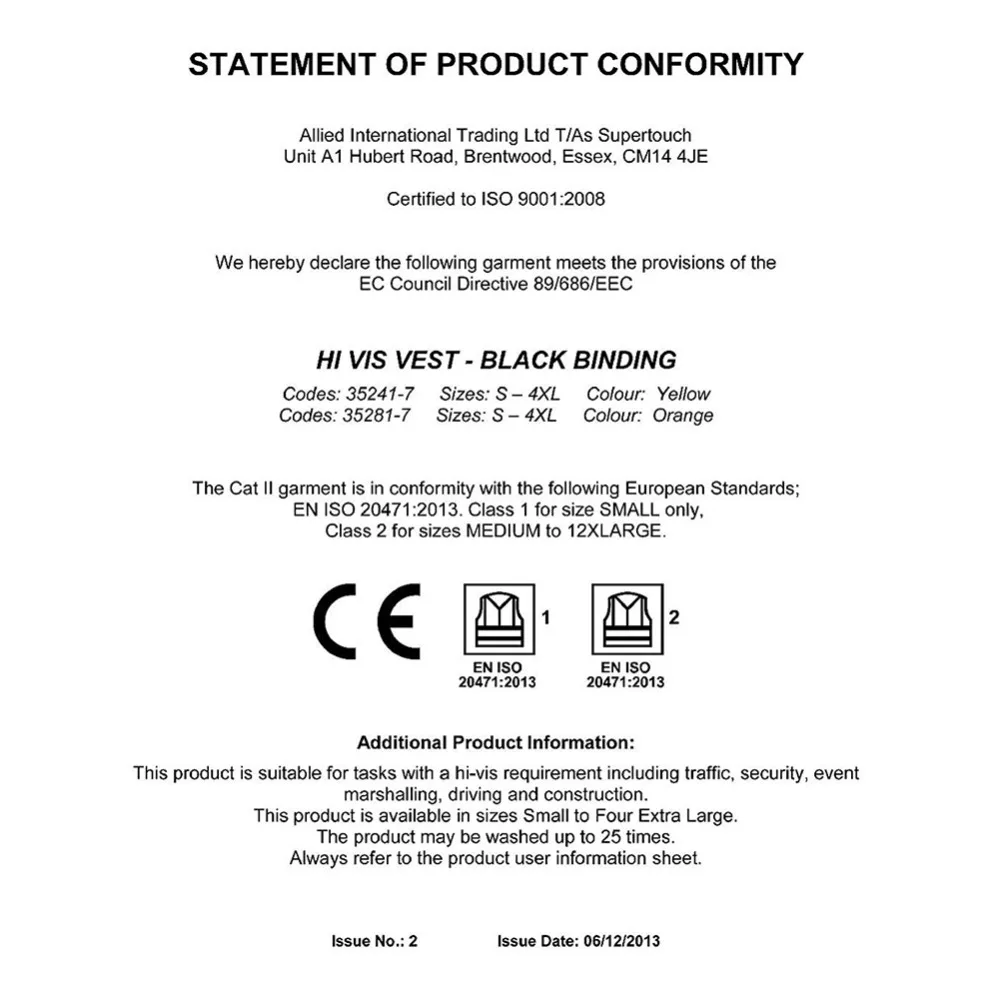 STATEMENT OF PRODUCT CONFORMITY

Allied International Trading Ltd T/As Supertouch
Unit A1 Hubert Road, Brentwood, Essex, CM14 4JE

Certified to ISO 9001:2008

We hereby declare the following garment meets the provisions of the EC Council Directive 89/686/EEC

HI VIS VEST - BLACK BINDING

Codes: 35241-7 Sizes: S – 4XL Colour: Yellow
Codes: 35281-7 Sizes: S – 4XL Colour: Orange

The Cat II garment is in conformity with the following European Standards; EN ISO 20471:2013. Class 1 for size SMALL only, Class 2 for sizes MEDIUM to 12XLARGE.

CE

1
EN ISO
20471:2013

2
EN ISO
20471:2013

Additional Product Information:

This product is suitable for tasks with a hi-vis requirement including traffic, security, event marshalling, driving and construction.
This product is available in sizes Small to Four Extra Large.
The product may be washed up to 25 times.
Always refer to the product user information sheet.

Issue No.: 2 Issue Date: 06/12/2013